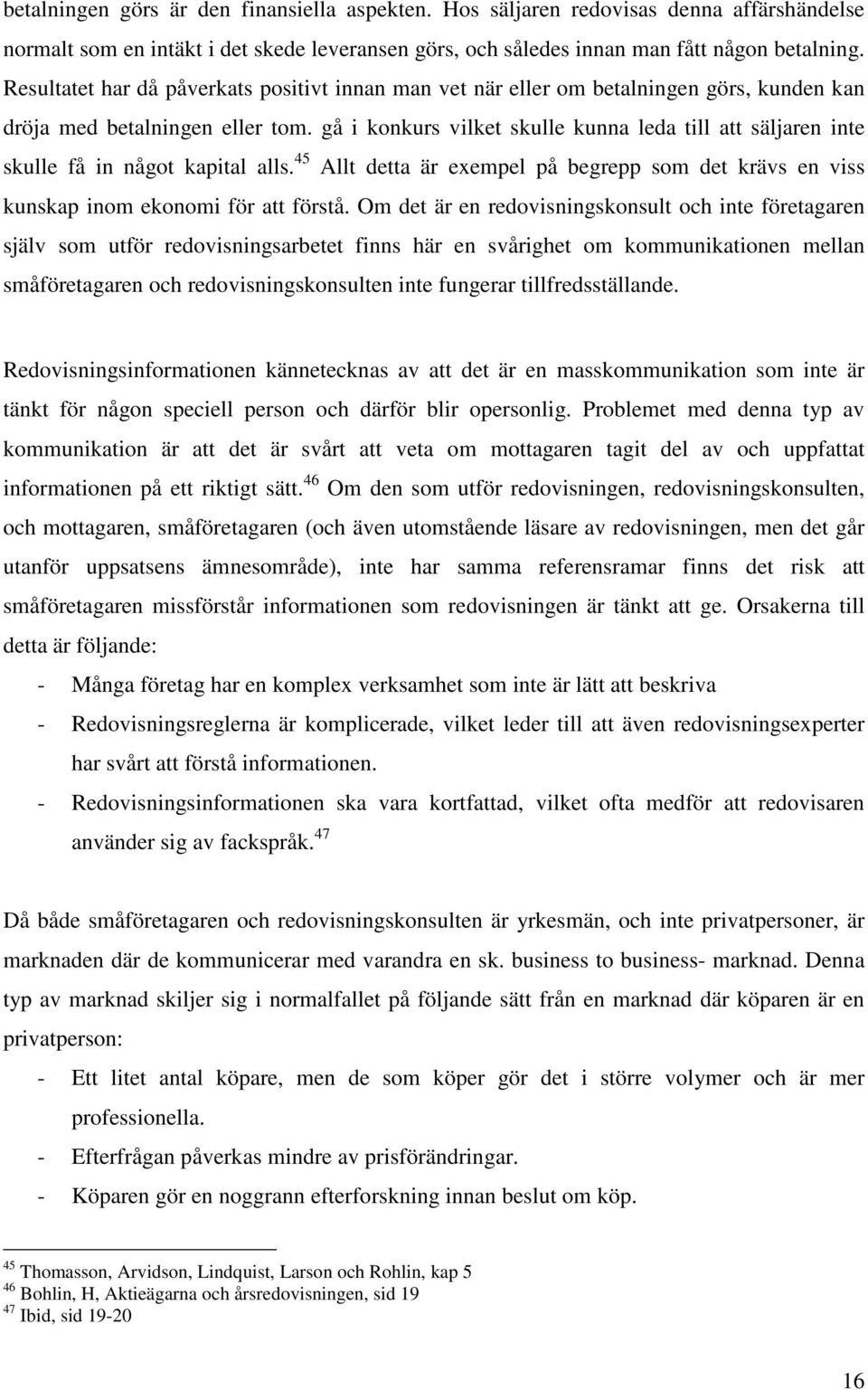 betalningen görs är den finansiella aspekten. Hos säljaren redovisas denna affärshändelse normalt som en intäkt i det skede leveransen görs, och således innan man fått någon betalning. Resultatet har då påverkats positivt innan man vet när eller om betalningen görs, kunden kan dröja med betalningen eller tom. gå i konkurs vilket skulle kunna leda till att säljaren inte skulle få in något kapital alls.$^{45}$ Allt detta är exempel på begrepp som det krävs en viss kunskap inom ekonomi för att förstå. Om det är en redovisningskonsult och inte företagaren själv som utför redovisningsarbetet finns här en svårighet om kommunikationen mellan småföretagaren och redovisningskonsulten inte fungerar tillfredsställande.

Redovisningsinformationen kännetecknas av att det är en masskommunikation som inte är tänkt för någon speciell person och därför blir opersonlig. Problemet med denna typ av kommunikation är att det är svårt att veta om mottagaren tagit del av och uppfattat informationen på ett riktigt sätt.$^{46}$ Om den som utför redovisningen, redovisningskonsulten, och mottagaren, småföretagaren (och även utomstående läsare av redovisningen, men det går utanför uppsatsens ämnesområde), inte har samma referensramar finns det risk att småföretagaren missförstår informationen som redovisningen är tänkt att ge. Orsakerna till detta är följande:
- Många företag har en komplex verksamhet som inte är lätt att beskriva
- Redovisningsreglerna är komplicerade, vilket leder till att även redovisningsexperter har svårt att förstå informationen.
- Redovisningsinformationen ska vara kortfattad, vilket ofta medför att redovisaren använder sig av fackspråk.$^{47}$

Då både småföretagaren och redovisningskonsulten är yrkesmän, och inte privatpersoner, är marknaden där de kommunicerar med varandra en sk. business to business- marknad. Denna typ av marknad skiljer sig i normalfallet på följande sätt från en marknad där köparen är en privatperson:
- Ett litet antal köpare, men de som köper gör det i större volymer och är mer professionella.
- Efterfrågan påverkas mindre av prisförändringar.
- Köparen gör en noggrann efterforskning innan beslut om köp.

$^{45}$ Thomasson, Arvidson, Lindquist, Larson och Rohlin, kap 5
$^{46}$ Bohlin, H, Aktieägarna och årsredovisningen, sid 19
$^{47}$ Ibid, sid 19-20

16